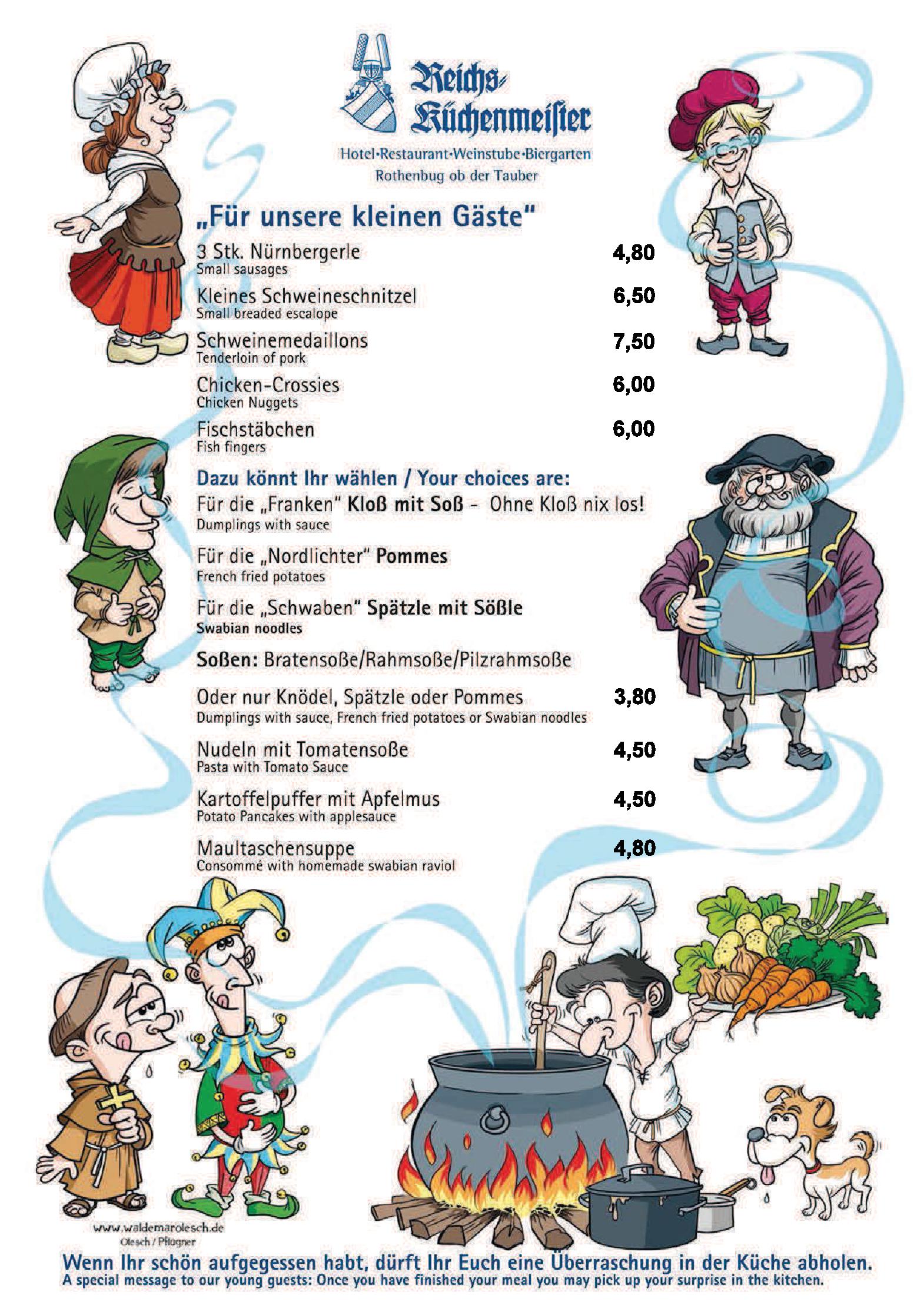 Reichs-Küchenmeister
Hotel·Restaurant·Weinstube·Biergarten
Rothenbug ob der Tauber

„Für unsere kleinen Gäste"

3 Stk. Nürnbergerle 4,80
Small sausages

Kleines Schweineschnitzel 6,50
Small breaded escalope

Schweinemedaillons 7,50
Tenderloin of pork

Chicken-Crossies 6,00
Chicken Nuggets

Fischstäbchen 6,00
Fish fingers

Dazu könnt Ihr wählen / Your choices are:

Für die „Franken" Kloß mit Soß - Ohne Kloß nix los!
Dumplings with sauce

Für die „Nordlichter" Pommes
French fried potatoes

Für die „Schwaben" Spätzle mit Sößle
Swabian noodles

Soßen: Bratensoße/Rahmsoße/Pilzrahmsoße

Oder nur Knödel, Spätzle oder Pommes 3,80
Dumplings with sauce, French fried potatoes or Swabian noodles

Nudeln mit Tomatensoße 4,50
Pasta with Tomato Sauce

Kartoffelpuffer mit Apfelmus 4,50
Potato Pancakes with applesauce

Maultaschensuppe 4,80
Consommé with homemade swabian raviol

www.waldemarolesch.de
Olesch / Pflügner

Wenn Ihr schön aufgegessen habt, dürft Ihr Euch eine Überraschung in der Küche abholen.
A special message to our young guests: Once you have finished your meal you may pick up your surprise in the kitchen.